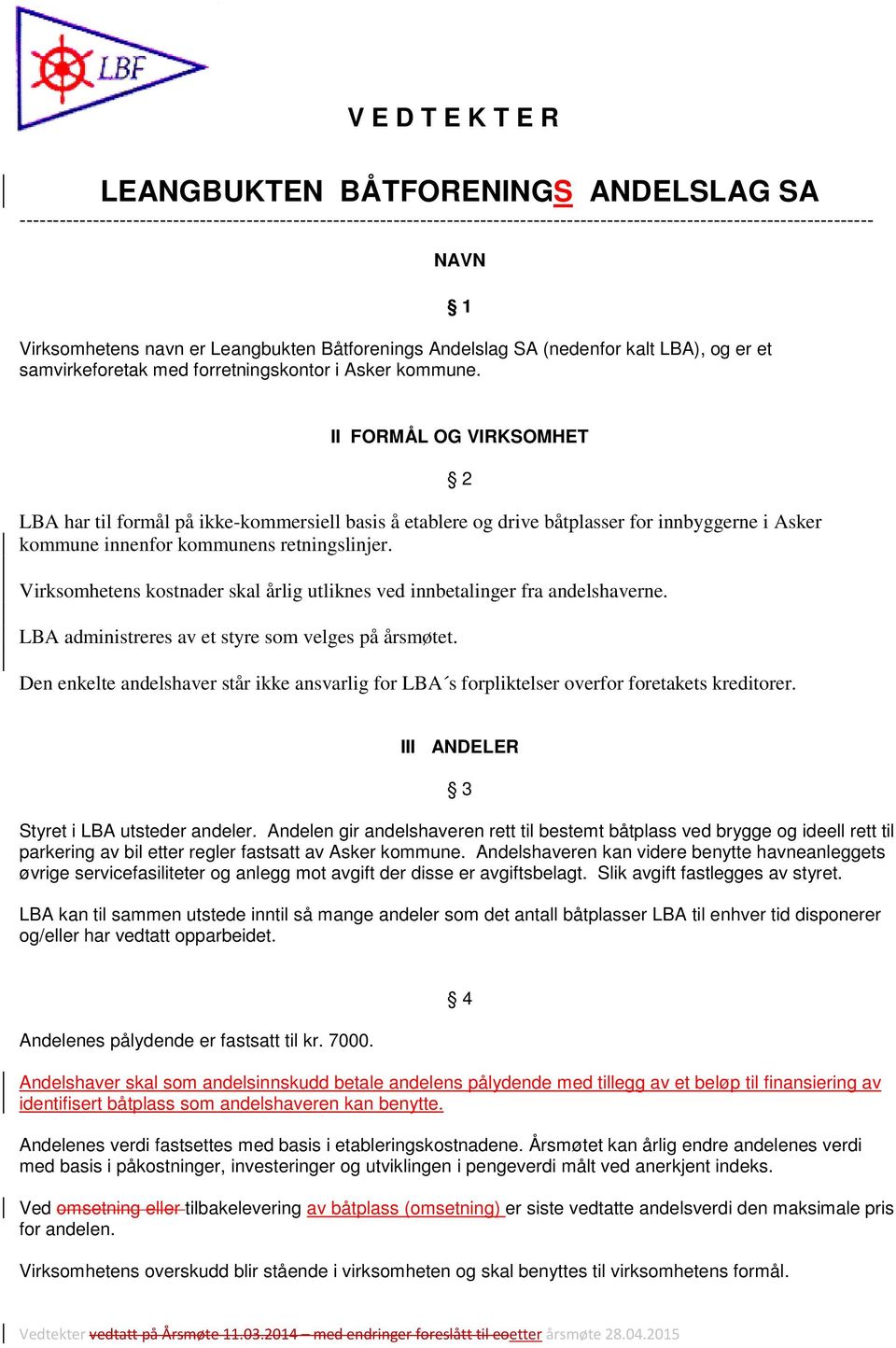 LBF

V E D T E K T E R

LEANGBUKTEN BÅTFORENINGS ANDELSLAG SA

NAVN

§ 1

Virksomhetens navn er Leangbukten Båtforenings Andelslag SA (nedenfor kalt LBA), og er et samvirkeforetak med forretningskontor i Asker kommune.

II FORMÅL OG VIRKSOMHET

§ 2

LBA har til formål på ikke-kommersiell basis å etablere og drive båtplasser for innbyggerne i Asker kommune innenfor kommunens retningslinjer.

Virksomhetens kostnader skal årlig utliknes ved innbetalinger fra andelshaverne.

LBA administreres av et styre som velges på årsmøtet.

Den enkelte andelshaver står ikke ansvarlig for LBA´s forpliktelser overfor foretakets kreditorer.

III ANDELER

§ 3

Styret i LBA utsteder andeler. Andelen gir andelshaveren rett til bestemt båtplass ved brygge og ideell rett til parkering av bil etter regler fastsatt av Asker kommune. Andelshaveren kan videre benytte havneanleggets øvrige servicefasiliteter og anlegg mot avgift der disse er avgiftsbelagt. Slik avgift fastlegges av styret.

LBA kan til sammen utstede inntil så mange andeler som det antall båtplasser LBA til enhver tid disponerer og/eller har vedtatt opparbeidet.

§ 4

Andelenes pålydende er fastsatt til kr. 7000.

Andelshaver skal som andelsinnskudd betale andelens pålydende med tillegg av et beløp til finansiering av identifisert båtplass som andelshaveren kan benytte.

Andelenes verdi fastsettes med basis i etableringskostnadene. Årsmøtet kan årlig endre andelenes verdi med basis i påkostninger, investeringer og utviklingen i pengeverdi målt ved anerkjent indeks.

Ved omsetning eller tilbakelevering av båtplass (omsetning) er siste vedtatte andelsverdi den maksimale pris for andelen.

Virksomhetens overskudd blir stående i virksomheten og skal benyttes til virksomhetens formål.

Vedtekter vedtatt på Årsmøte 11.03.2014 – med endringer foreslått til eoetter årsmøte 28.04.2015